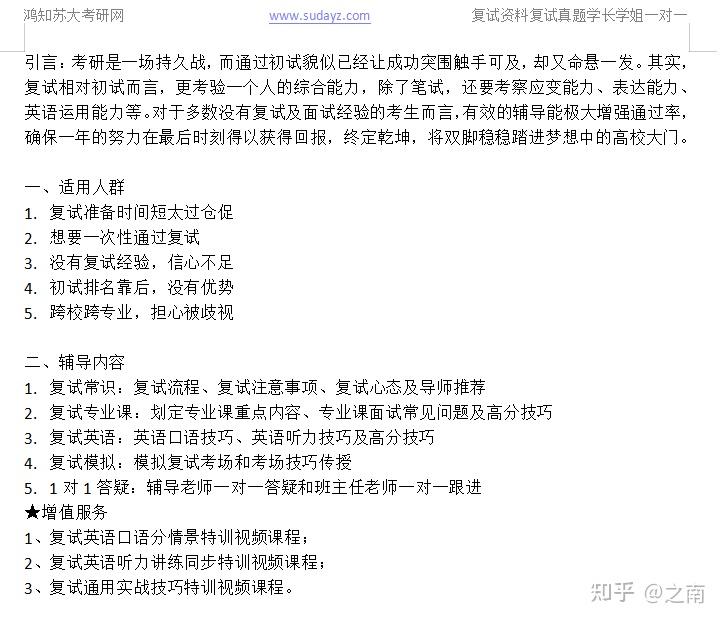 鸿知苏大考研网 www.sudayz.com 复试资料复试真题学长学姐一对一

引言：考研是一场持久战，而通过初试貌似已经让成功突围触手可及，却又命悬一发。其实，复试相对初试而言，更考验一个人的综合能力，除了笔试，还要考察应变能力、表达能力、英语运用能力等。对于多数没有复试及面试经验的考生而言，有效的辅导能极大增强通过率，确保一年的努力在最后时刻得以获得回报，终定乾坤，将双脚稳稳踏进梦想中的高校大门。

一、适用人群
1. 复试准备时间短太过仓促
2. 想要一次性通过复试
3. 没有复试经验，信心不足
4. 初试排名靠后，没有优势
5. 跨校跨专业，担心被歧视

二、辅导内容
1. 复试常识：复试流程、复试注意事项、复试心态及导师推荐
2. 复试专业课：划定专业课重点内容、专业课面试常见问题及高分技巧
3. 复试英语：英语口语技巧、英语听力技巧及高分技巧
4. 复试模拟：模拟复试考场和考场技巧传授
5. 1 对 1 答疑：辅导老师一对一答疑和班主任老师一对一跟进
★增值服务
1、复试英语口语分情景特训视频课程；
2、复试英语听力讲练同步特训视频课程；
3、复试通用实战技巧特训视频课程。

知乎 @之南